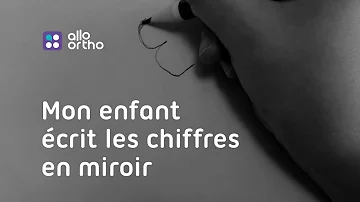 allo
ortho

Mon enfant écrit les chiffres en miroir